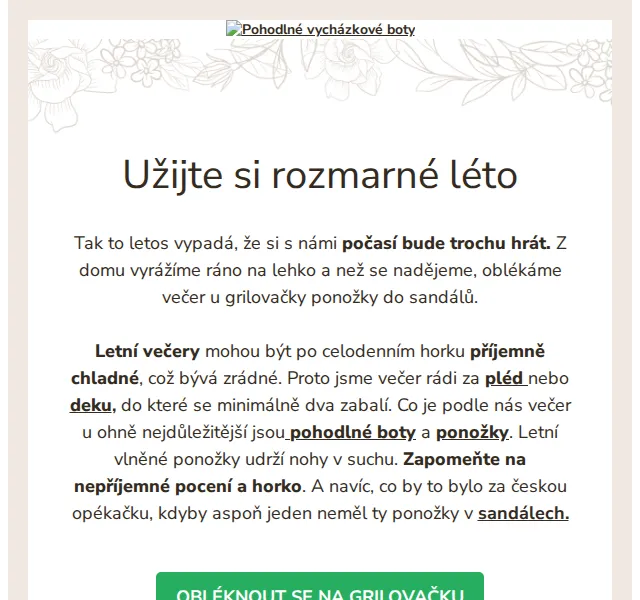 Pohodlné vycházkové boty

Užijte si rozmarné léto

Tak to letos vypadá, že si s námi počasí bude trochu hrát. Z domu vyrážíme ráno na lehko a než se nadějeme, oblékáme večer u grilovačky ponožky do sandálů.

Letní večery mohou být po celodenním horku příjemně chladné, což bývá zrádné. Proto jsme večer rádi za pléd nebo deku, do které se minimálně dva zabalí. Co je podle nás večer u ohně nejdůležitější jsou pohodlné boty a ponožky. Letní vlněné ponožky udrží nohy v suchu. Zapomeňte na nepříjemné pocení a horko. A navíc, co by to bylo za českou opékačku, kdyby aspoň jeden neměl ty ponožky v sandálech.

OBLÉKNOUT SE NA GRILOVAČKU